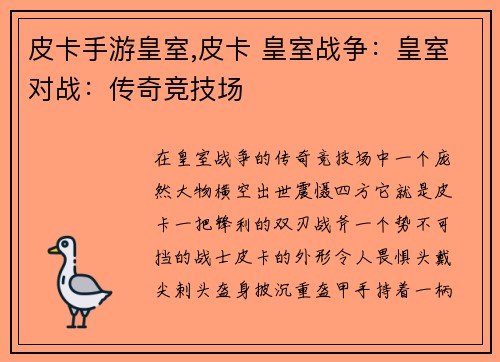 皮卡手游皇室,皮卡 皇室战争：皇室对战：传奇竞技场

在皇室战争的传奇竞技场中一个庞然大物横空出世震慑四方它就是皮卡一把锋利的双刃战斧一个势不可挡的战士皮卡的外形令人畏惧头戴尖刺头盔身披沉重盔甲手持着一柄